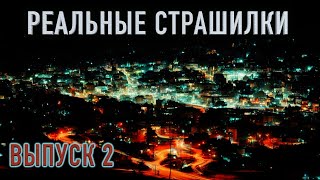 РЕАЛЬНЫЕ СТРАШИЛКИ

ВЫПУСК 2